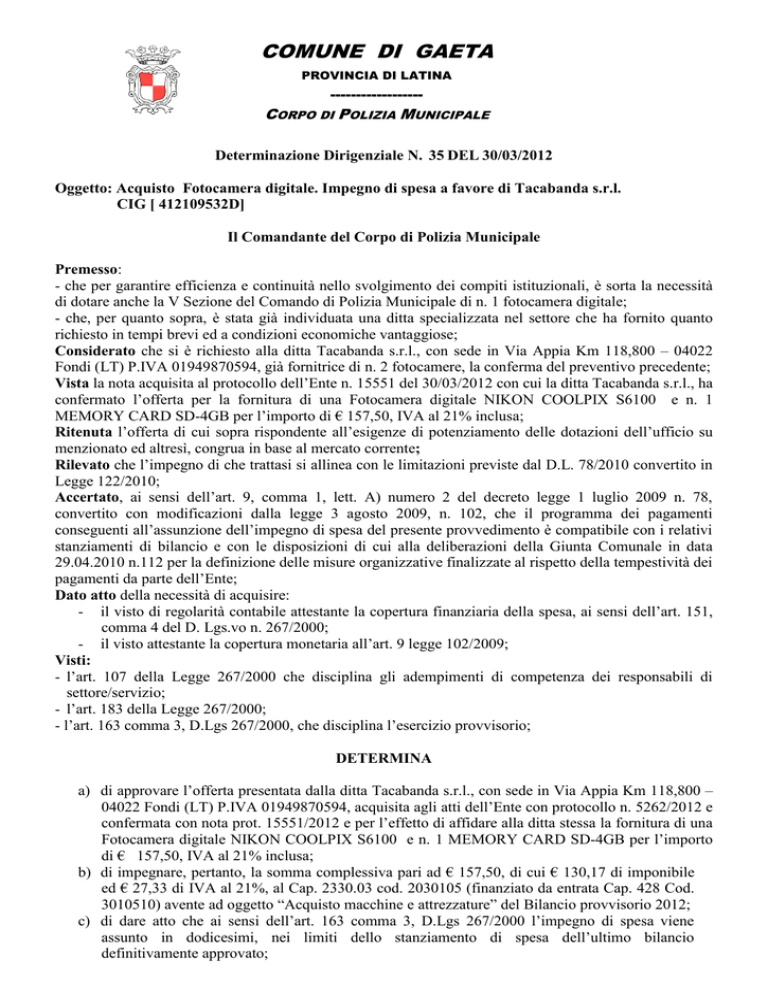 COMUNE DI GAETA
PROVINCIA DI LATINA
------------------
CORPO DI POLIZIA MUNICIPALE

Determinazione Dirigenziale N. 35 DEL 30/03/2012

Oggetto: Acquisto Fotocamera digitale. Impegno di spesa a favore di Tacabanda s.r.l.
CIG [ 412109532D]

Il Comandante del Corpo di Polizia Municipale

Premesso:
- che per garantire efficienza e continuità nello svolgimento dei compiti istituzionali, è sorta la necessità di dotare anche la V Sezione del Comando di Polizia Municipale di n. 1 fotocamera digitale;
- che, per quanto sopra, è stata già individuata una ditta specializzata nel settore che ha fornito quanto richiesto in tempi brevi ed a condizioni economiche vantaggiose;
Considerato che si è richiesto alla ditta Tacabanda s.r.l., con sede in Via Appia Km 118,800 – 04022 Fondi (LT) P.IVA 01949870594, già fornitrice di n. 2 fotocamere, la conferma del preventivo precedente;
Vista la nota acquisita al protocollo dell'Ente n. 15551 del 30/03/2012 con cui la ditta Tacabanda s.r.l., ha confermato l'offerta per la fornitura di una Fotocamera digitale NIKON COOLPIX S6100 e n. 1 MEMORY CARD SD-4GB per l'importo di € 157,50, IVA al 21% inclusa;
Ritenuta l'offerta di cui sopra rispondente all'esigenze di potenziamento delle dotazioni dell'ufficio su menzionato ed altresì, congrua in base al mercato corrente;
Rilevato che l'impegno di che trattasi si allinea con le limitazioni previste dal D.L. 78/2010 convertito in Legge 122/2010;
Accertato, ai sensi dell'art. 9, comma 1, lett. A) numero 2 del decreto legge 1 luglio 2009 n. 78, convertito con modificazioni dalla legge 3 agosto 2009, n. 102, che il programma dei pagamenti conseguenti all'assunzione dell'impegno di spesa del presente provvedimento è compatibile con i relativi stanziamenti di bilancio e con le disposizioni di cui alla deliberazioni della Giunta Comunale in data 29.04.2010 n.112 per la definizione delle misure organizzative finalizzate al rispetto della tempestività dei pagamenti da parte dell'Ente;
Dato atto della necessità di acquisire:
- il visto di regolarità contabile attestante la copertura finanziaria della spesa, ai sensi dell'art. 151, comma 4 del D. Lgs.vo n. 267/2000;
- il visto attestante la copertura monetaria all'art. 9 legge 102/2009;
Visti:
- l'art. 107 della Legge 267/2000 che disciplina gli adempimenti di competenza dei responsabili di settore/servizio;
- l'art. 183 della Legge 267/2000;
- l'art. 163 comma 3, D.Lgs 267/2000, che disciplina l'esercizio provvisorio;

DETERMINA

a) di approvare l'offerta presentata dalla ditta Tacabanda s.r.l., con sede in Via Appia Km 118,800 – 04022 Fondi (LT) P.IVA 01949870594, acquisita agli atti dell'Ente con protocollo n. 5262/2012 e confermata con nota prot. 15551/2012 e per l'effetto di affidare alla ditta stessa la fornitura di una Fotocamera digitale NIKON COOLPIX S6100 e n. 1 MEMORY CARD SD-4GB per l'importo di € 157,50, IVA al 21% inclusa;
b) di impegnare, pertanto, la somma complessiva pari ad € 157,50, di cui € 130,17 di imponibile ed € 27,33 di IVA al 21%, al Cap. 2330.03 cod. 2030105 (finanziato da entrata Cap. 428 Cod. 3010510) avente ad oggetto "Acquisto macchine e attrezzature" del Bilancio provvisorio 2012;
c) di dare atto che ai sensi dell'art. 163 comma 3, D.Lgs 267/2000 l'impegno di spesa viene assunto in dodicesimi, nei limiti dello stanziamento di spesa dell'ultimo bilancio definitivamente approvato;